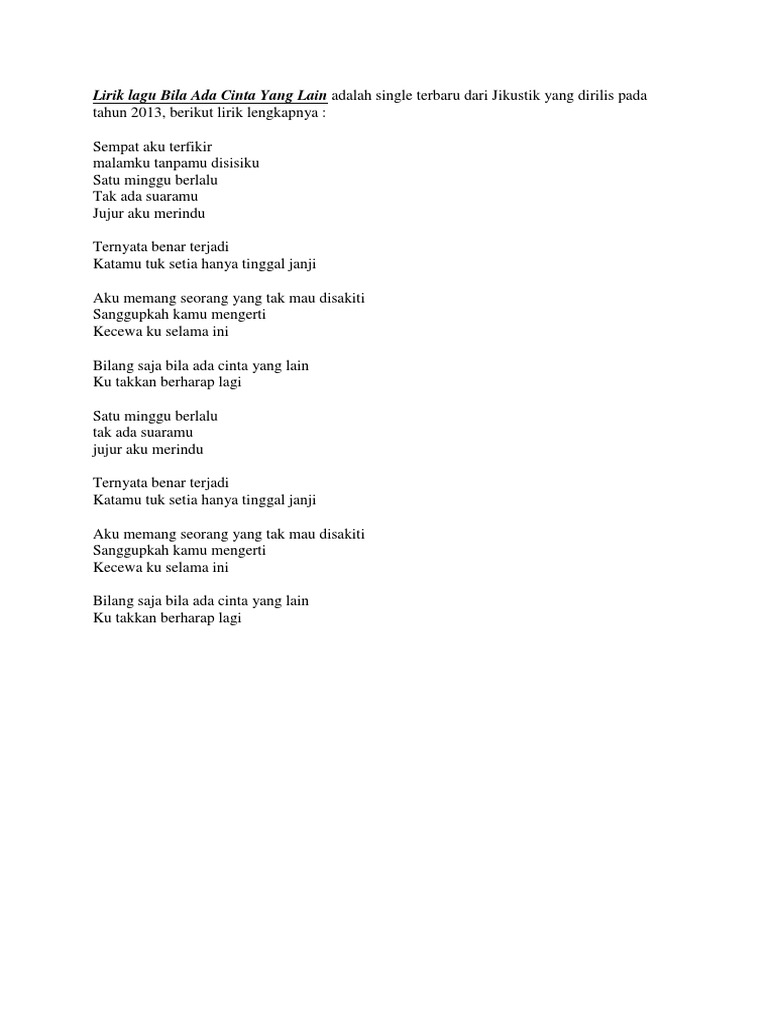 Lirik lagu Bila Ada Cinta Yang Lain adalah single terbaru dari Jikustik yang dirilis pada tahun 2013, berikut lirik lengkapnya :

Sempat aku terfikir
malamku tanpamu disisiku
Satu minggu berlalu
Tak ada suaramu
Jujur aku merindu

Ternyata benar terjadi
Katamu tuk setia hanya tinggal janji

Aku memang seorang yang tak mau disakiti
Sanggupkah kamu mengerti
Kecewa ku selama ini

Bilang saja bila ada cinta yang lain
Ku takkan berharap lagi

Satu minggu berlalu
tak ada suaramu
jujur aku merindu

Ternyata benar terjadi
Katamu tuk setia hanya tinggal janji

Aku memang seorang yang tak mau disakiti
Sanggupkah kamu mengerti
Kecewa ku selama ini

Bilang saja bila ada cinta yang lain
Ku takkan berharap lagi